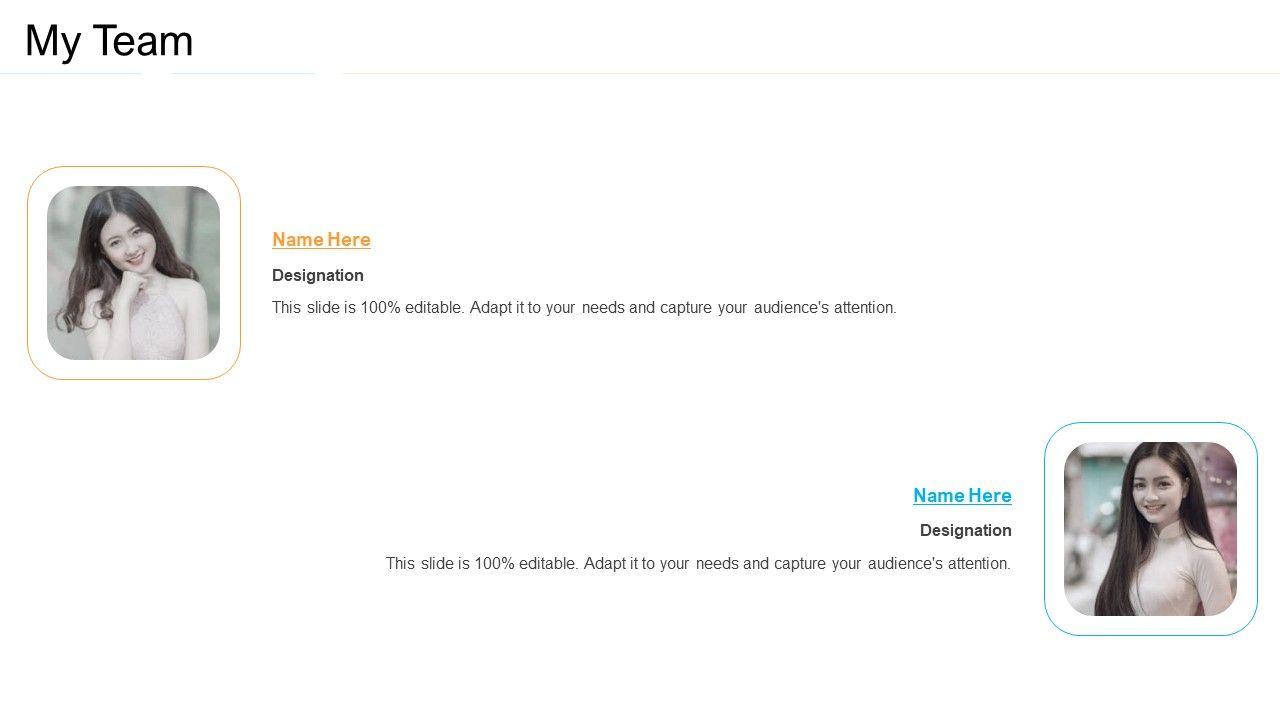 My Team

Name Here

Designation

This slide is 100% editable. Adapt it to your needs and capture your audience's attention.

Name Here

Designation

This slide is 100% editable. Adapt it to your needs and capture your audience's attention.